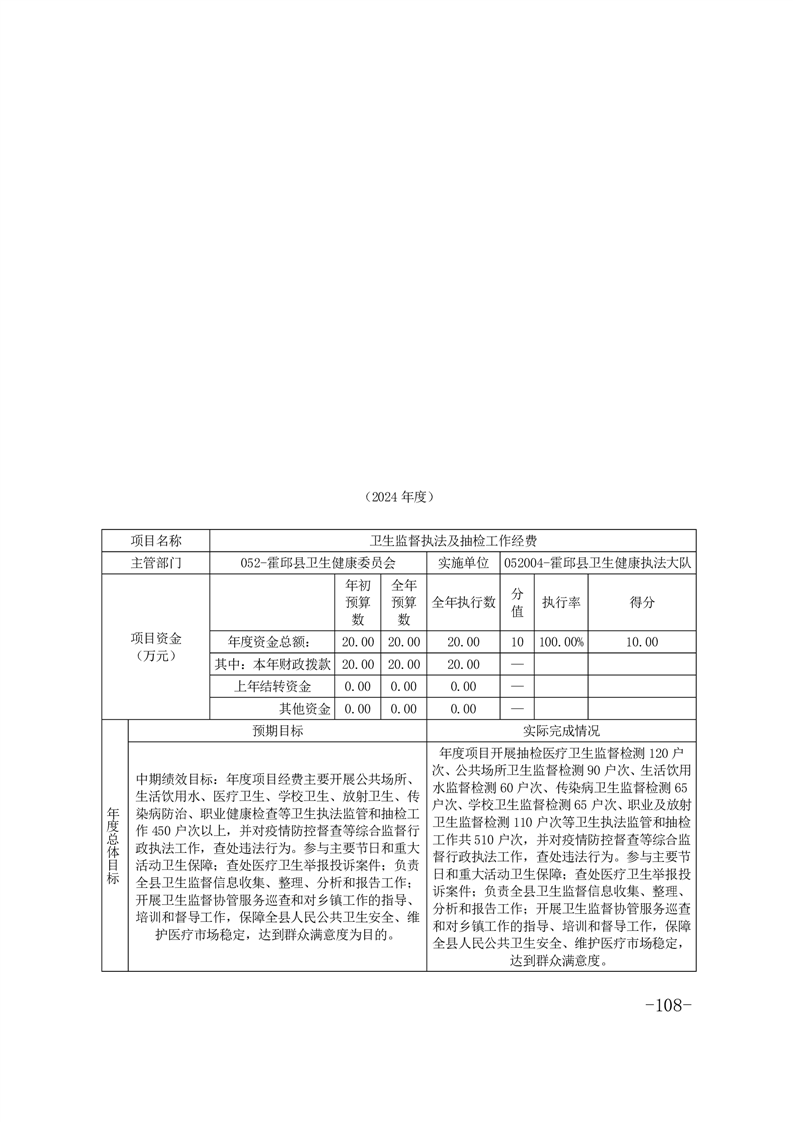 （2024 年度）

| 项目名称 | 卫生监督执法及抽检工作经费 | | | | | | |
|---|---|---|---|---|---|---|---|
| 主管部门 | 052-霍邱县卫生健康委员会 | | | 实施单位 | 052004-霍邱县卫生健康执法大队 | | |
| 项目资金（万元） | | 年初预算数 | 全年预算数 | 全年执行数 | 分值 | 执行率 | 得分 |
| | 年度资金总额： | 20.00 | 20.00 | 20.00 | 10 | 100.00% | 10.00 |
| | 其中：本年财政拨款 | 20.00 | 20.00 | 20.00 | — | | |
| | 上年结转资金 | 0.00 | 0.00 | 0.00 | — | | |
| | 其他资金 | 0.00 | 0.00 | 0.00 | — | | |

| 年度总体目标 | 预期目标 | 实际完成情况 |
|---|---|---|
| | 中期绩效目标：年度项目经费主要开展公共场所、生活饮用水、医疗卫生、学校卫生、放射卫生、传染病防治、职业健康检查等卫生执法监管和抽检工作 450 户次以上，并对疫情防控督查等综合监督行政执法工作，查处违法行为。参与主要节日和重大活动卫生保障；查处医疗卫生举报投诉案件；负责全县卫生监督信息收集、整理、分析和报告工作；开展卫生监督协管服务巡查和对乡镇工作的指导、培训和督导工作，保障全县人民公共卫生安全、维护医疗市场稳定，达到群众满意度为目的。 | 年度项目开展抽检医疗卫生监督检测 120 户次、公共场所卫生监督检测 90 户次、生活饮用水监督检测 60 户次、传染病卫生监督检测 65 户次、学校卫生监督检测 65 户次、职业及放射卫生监督检测 110 户次等卫生执法监管和抽检工作共 510 户次，并对疫情防控督查等综合监督行政执法工作，查处违法行为。参与主要节日和重大活动卫生保障；查处医疗卫生举报投诉案件；负责全县卫生监督信息收集、整理、分析和报告工作；开展卫生监督协管服务巡查和对乡镇工作的指导、培训和督导工作，保障全县人民公共卫生安全、维护医疗市场稳定，达到群众满意度。 |

-108-